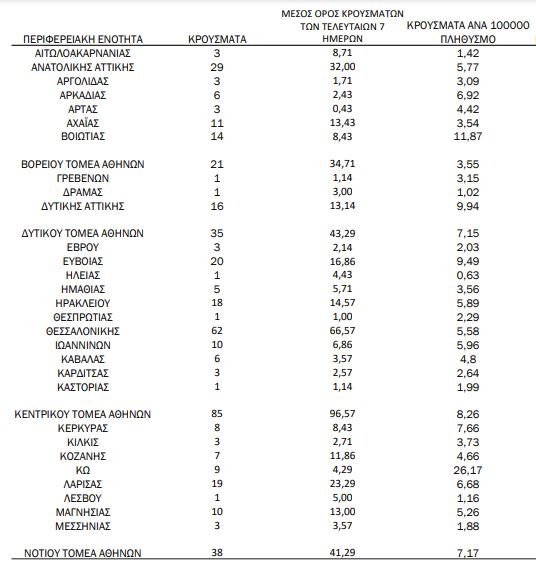 | ΠΕΡΙΦΕΡΕΙΑΚΗ ΕΝΟΤΗΤΑ | ΚΡΟΥΣΜΑΤΑ | ΜΕΣΟΣ ΟΡΟΣ ΚΡΟΥΣΜΑΤΩΝ ΤΩΝ ΤΕΛΕΥΤΑΙΩΝ 7 ΗΜΕΡΩΝ | ΚΡΟΥΣΜΑΤΑ ΑΝΑ 100000 ΠΛΗΘΥΣΜΟ |
|---|---|---|---|
| ΑΙΤΩΛΟΑΚΑΡΝΑΝΙΑΣ | 3 | 8,71 | 1,42 |
| ΑΝΑΤΟΛΙΚΗΣ ΑΤΤΙΚΗΣ | 29 | 32,00 | 5,77 |
| ΑΡΓΟΛΙΔΑΣ | 3 | 1,71 | 3,09 |
| ΑΡΚΑΔΙΑΣ | 6 | 2,43 | 6,92 |
| ΑΡΤΑΣ | 3 | 0,43 | 4,42 |
| ΑΧΑΪΑΣ | 11 | 13,43 | 3,54 |
| ΒΟΙΩΤΙΑΣ | 14 | 8,43 | 11,87 |
| ΒΟΡΕΙΟΥ ΤΟΜΕΑ ΑΘΗΝΩΝ | 21 | 34,71 | 3,55 |
| ΓΡΕΒΕΝΩΝ | 1 | 1,14 | 3,15 |
| ΔΡΑΜΑΣ | 1 | 3,00 | 1,02 |
| ΔΥΤΙΚΗΣ ΑΤΤΙΚΗΣ | 16 | 13,14 | 9,94 |
| ΔΥΤΙΚΟΥ ΤΟΜΕΑ ΑΘΗΝΩΝ | 35 | 43,29 | 7,15 |
| ΕΒΡΟΥ | 3 | 2,14 | 2,03 |
| ΕΥΒΟΙΑΣ | 20 | 16,86 | 9,49 |
| ΗΛΕΙΑΣ | 1 | 4,43 | 0,63 |
| ΗΜΑΘΙΑΣ | 5 | 5,71 | 3,56 |
| ΗΡΑΚΛΕΙΟΥ | 18 | 14,57 | 5,89 |
| ΘΕΣΠΡΩΤΙΑΣ | 1 | 1,00 | 2,29 |
| ΘΕΣΣΑΛΟΝΙΚΗΣ | 62 | 66,57 | 5,58 |
| ΙΩΑΝΝΙΝΩΝ | 10 | 6,86 | 5,96 |
| ΚΑΒΑΛΑΣ | 6 | 3,57 | 4,8 |
| ΚΑΡΔΙΤΣΑΣ | 3 | 2,57 | 2,64 |
| ΚΑΣΤΟΡΙΑΣ | 1 | 1,14 | 1,99 |
| ΚΕΝΤΡΙΚΟΥ ΤΟΜΕΑ ΑΘΗΝΩΝ | 85 | 96,57 | 8,26 |
| ΚΕΡΚΥΡΑΣ | 8 | 8,43 | 7,66 |
| ΚΙΛΚΙΣ | 3 | 2,71 | 3,73 |
| ΚΟΖΑΝΗΣ | 7 | 11,86 | 4,66 |
| ΚΩ | 9 | 4,29 | 26,17 |
| ΛΑΡΙΣΑΣ | 19 | 23,29 | 6,68 |
| ΛΕΣΒΟΥ | 1 | 5,00 | 1,16 |
| ΜΑΓΝΗΣΙΑΣ | 10 | 13,00 | 5,26 |
| ΜΕΣΣΗΝΙΑΣ | 3 | 3,57 | 1,88 |
| ΝΟΤΙΟΥ ΤΟΜΕΑ ΑΘΗΝΩΝ | 38 | 41,29 | 7,17 |